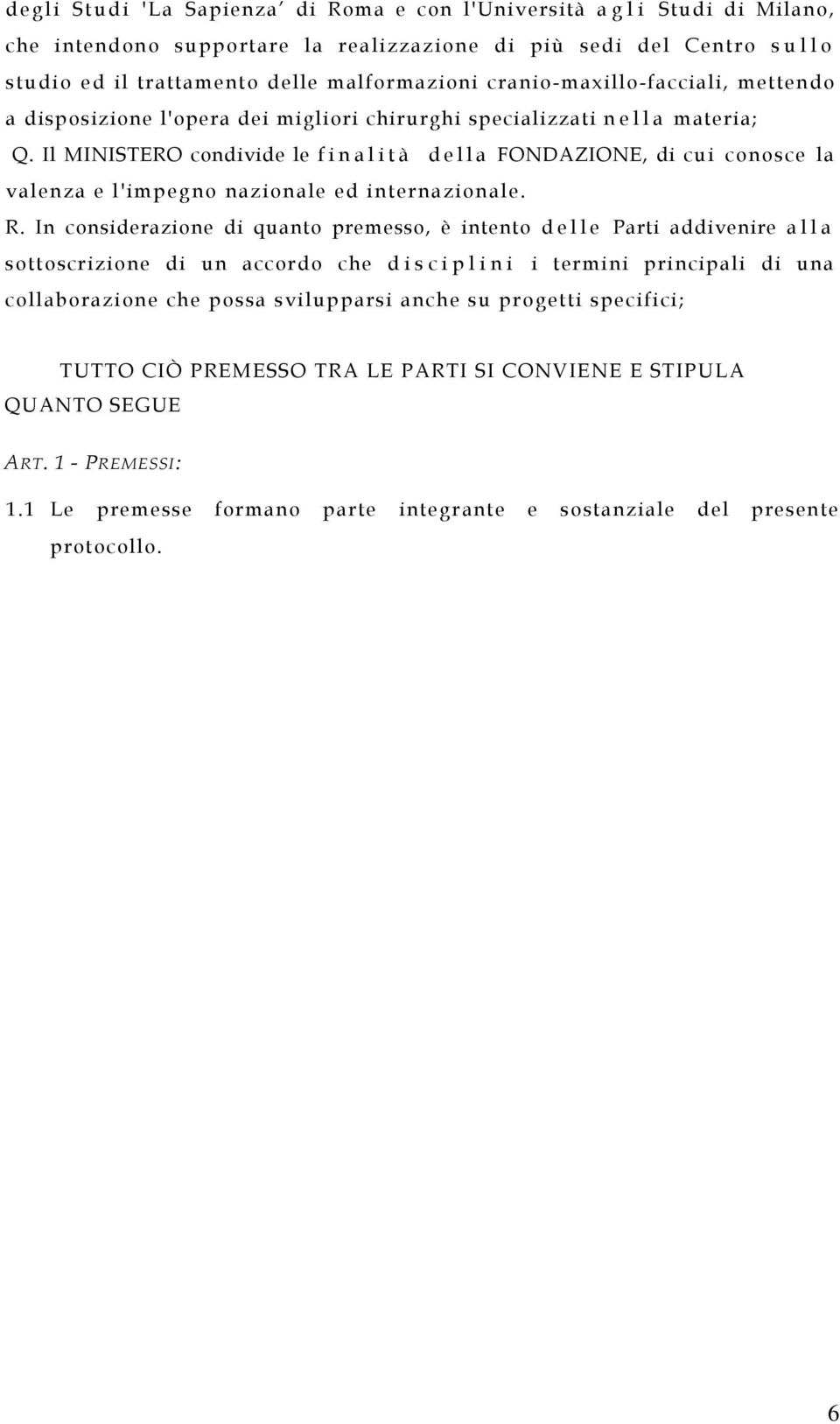 degli Studi 'La Sapienza' di Roma e con l'Università agli Studi di Milano, che intendono supportare la realizzazione di più sedi del Centro sullo studio ed il trattamento delle malformazioni cranio-maxillo-facciali, mettendo a disposizione l'opera dei migliori chirurghi specializzati nella materia;

Q. Il MINISTERO condivide le finalità della FONDAZIONE, di cui conosce la valenza e l'impegno nazionale ed internazionale.

R. In considerazione di quanto premesso, è intento delle Parti addivenire alla sottoscrizione di un accordo che disciplini i termini principali di una collaborazione che possa svilupparsi anche su progetti specifici;

TUTTO CIÒ PREMESSO TRA LE PARTI SI CONVIENE E STIPULA QUANTO SEGUE

ART. 1 - PREMESSI:

1.1 Le premesse formano parte integrante e sostanziale del presente protocollo.

6